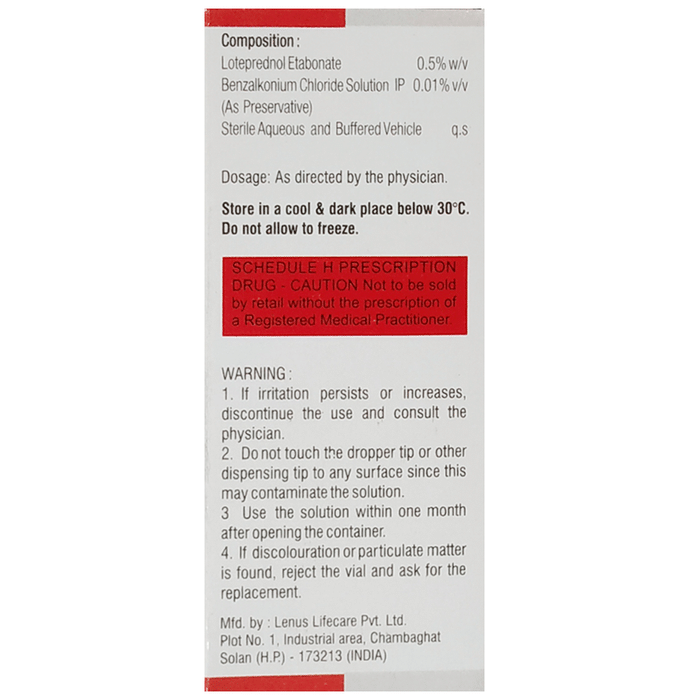 Composition :
Loteprednol Etabonate 0.5% w/v
Benzalkonium Chloride Solution IP 0.01% v/v
(As Preservative)
Sterile Aqueous and Buffered Vehicle q.s

Dosage: As directed by the physician.

Store in a cool & dark place below 30°C. Do not allow to freeze.

SCHEDULE H PRESCRIPTION DRUG - CAUTION Not to be sold by retail without the prescription of a Registered Medical Practitioner.

WARNING :
1. If irritation persists or increases, discontinue the use and consult the physician.
2. Do not touch the dropper tip or other dispensing tip to any surface since this may contaminate the solution.
3 Use the solution within one month after opening the container.
4. If discolouration or particulate matter is found, reject the vial and ask for the replacement.

Mfd. by : Lenus Lifecare Pvt. Ltd.
Plot No. 1, Industrial area, Chambaghat
Solan (H.P.) - 173213 (INDIA)